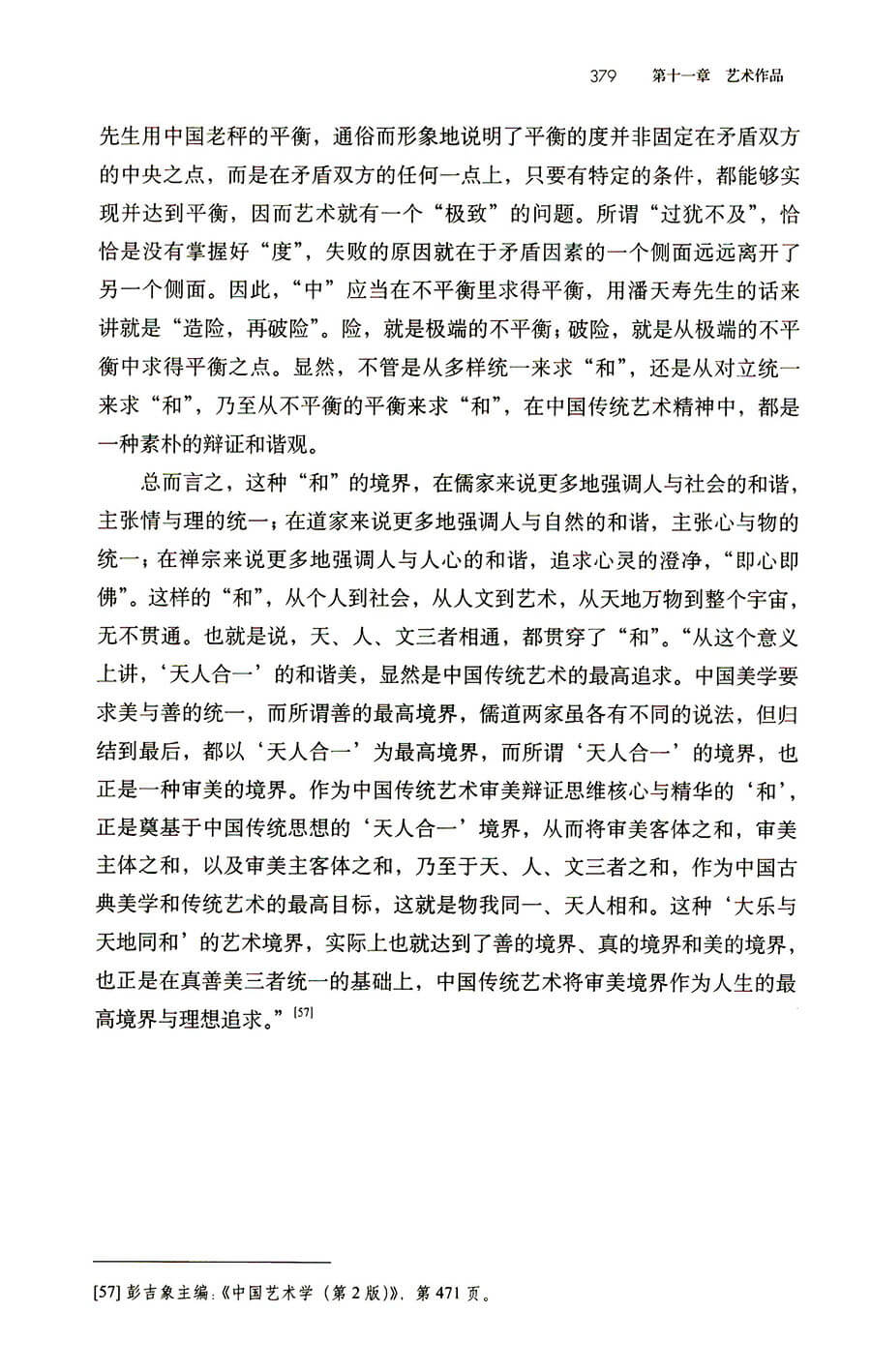 379　第十一章　艺术作品

先生用中国老秤的平衡，通俗而形象地说明了平衡的度并非固定在矛盾双方的中央之点，而是在矛盾双方的任何一点上，只要有特定的条件，都能够实现并达到平衡，因而艺术就有一个“极致”的问题。所谓“过犹不及”，恰恰是没有掌握好“度”，失败的原因就在于矛盾因素的一个侧面远远离开了另一个侧面。因此，“中”应当在不平衡里求得平衡，用潘天寿先生的话来讲就是“造险，再破险”。险，就是极端的不平衡；破险，就是从极端的不平衡中求得平衡之点。显然，不管是从多样统一来求“和”，还是从对立统一来求“和”，乃至从不平衡的平衡来求“和”，在中国传统艺术精神中，都是一种素朴的辩证和谐观。

总而言之，这种“和”的境界，在儒家来说更多地强调人与社会的和谐，主张情与理的统一；在道家来说更多地强调人与自然的和谐，主张心与物的统一；在禅宗来说更多地强调人与人心的和谐，追求心灵的澄净，“即心即佛”。这样的“和”，从个人到社会，从人文到艺术，从天地万物到整个宇宙，无不贯通。也就是说，天、人、文三者相通，都贯穿了“和”。“从这个意义上讲，‘天人合一’的和谐美，显然是中国传统艺术的最高追求。中国美学要求美与善的统一，而所谓善的最高境界，儒道两家虽各有不同的说法，但归结到最后，都以‘天人合一’为最高境界，而所谓‘天人合一’的境界，也正是一种审美的境界。作为中国传统艺术审美辩证思维核心与精华的‘和’，正是奠基于中国传统思想的‘天人合一’境界，从而将审美客体之和，审美主体之和，以及审美主客体之和，乃至于天、人、文三者之和，作为中国古典美学和传统艺术的最高目标，这就是物我同一、天人相和。这种‘大乐与天地同和’的艺术境界，实际上也就达到了善的境界、真的境界和美的境界，也正是在真善美三者统一的基础上，中国传统艺术将审美境界作为人生的最高境界与理想追求。”[57]

[57] 彭吉象主编：《中国艺术学（第2版）》，第471页。